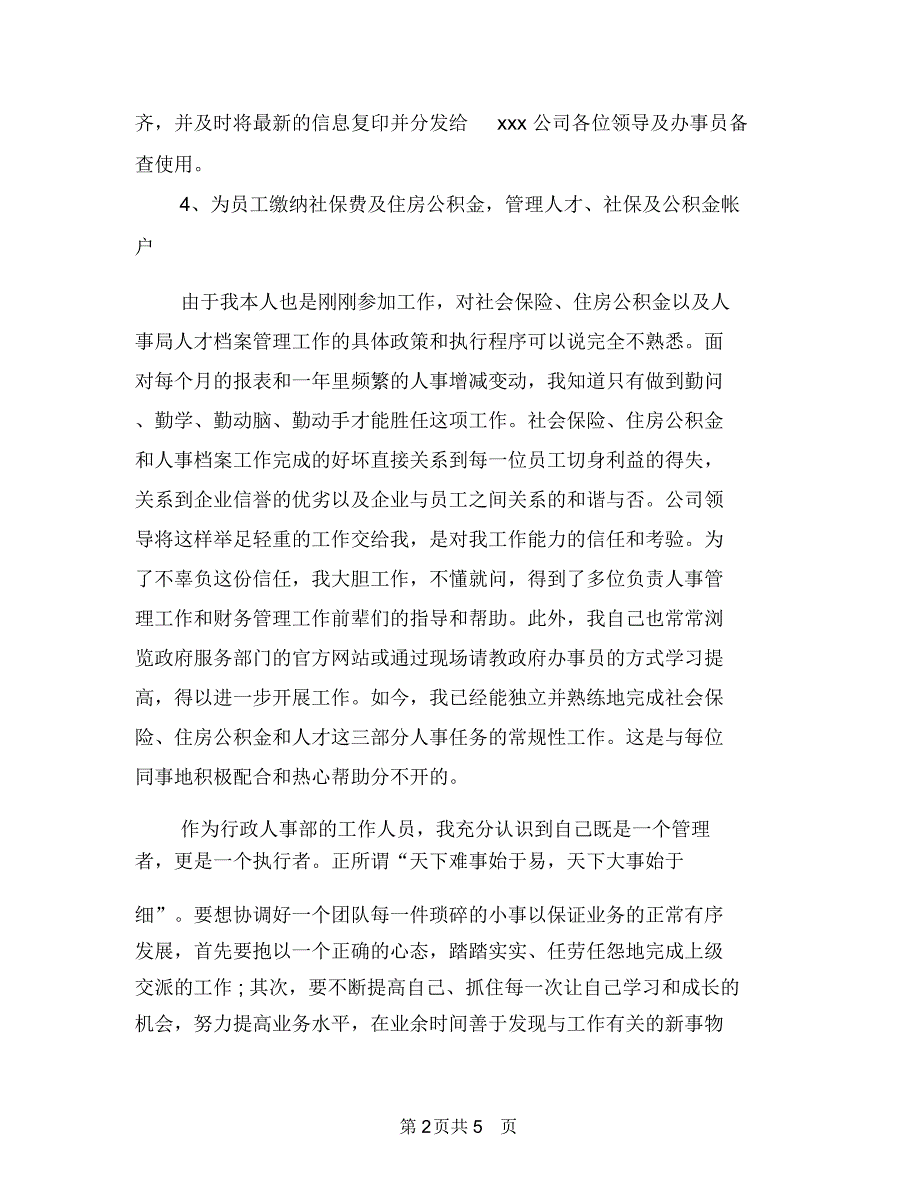 齐，并及时将最新的信息复印并分发给 xxx 公司各位领导及办事员备查使用。

4、为员工缴纳社保费及住房公积金，管理人才、社保及公积金帐户

由于我本人也是刚刚参加工作，对社会保险、住房公积金以及人事局人才档案管理工作的具体政策和执行程序可以说完全不熟悉。面对每个月的报表和一年里频繁的人事增减变动，我知道只有做到勤问、勤学、勤动脑、勤动手才能胜任这项工作。社会保险、住房公积金和人事档案工作完成的好坏直接关系到每一位员工切身利益的得失，关系到企业信誉的优劣以及企业与员工之间关系的和谐与否。公司领导将这样举足轻重的工作交给我，是对我工作能力的信任和考验。为了不辜负这份信任，我大胆工作，不懂就问，得到了多位负责人事管理工作和财务管理工作前辈们的指导和帮助。此外，我自己也常常浏览政府服务部门的官方网站或通过现场请教政府办事员的方式学习提高，得以进一步开展工作。如今，我已经能独立并熟练地完成社会保险、住房公积金和人才这三部分人事任务的常规性工作。这是与每位同事地积极配合和热心帮助分不开的。

作为行政人事部的工作人员，我充分认识到自己既是一个管理者，更是一个执行者。正所谓“天下难事始于易，天下大事始于细”。要想协调好一个团队每一件琐碎的小事以保证业务的正常有序发展，首先要抱以一个正确的心态，踏踏实实、任劳任怨地完成上级交派的工作；其次，要不断提高自己、抓住每一次让自己学习和成长的机会，努力提高业务水平，在业余时间善于发现与工作有关的新事物

第 2 页共 5 页